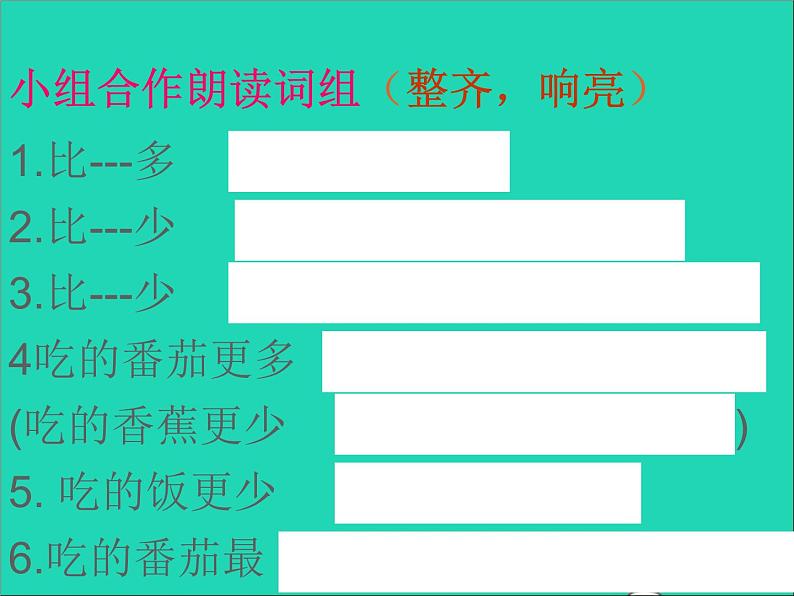 小组合作朗读词组（整齐，响亮）

1.比---多

2.比---少

3.比---少

4吃的番茄更多

(吃的香蕉更少 )

5. 吃的饭更少

6.吃的番茄最